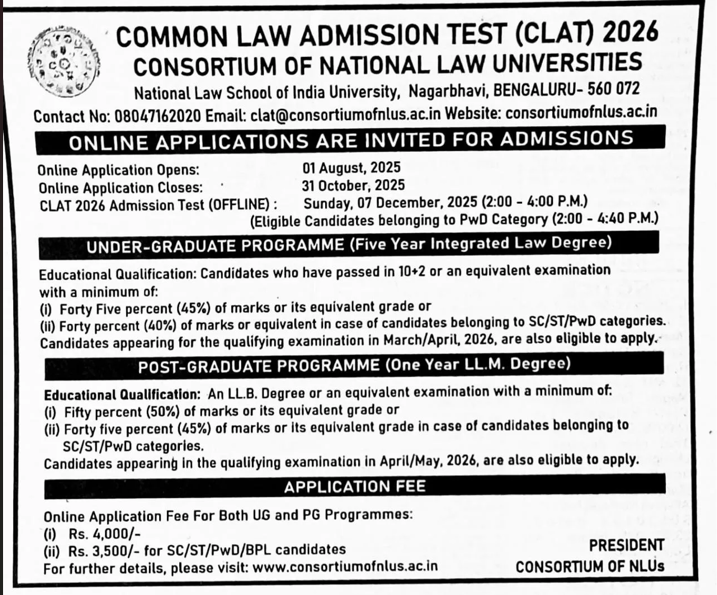 COMMON LAW ADMISSION TEST (CLAT) 2026
CONSORTIUM OF NATIONAL LAW UNIVERSITIES
National Law School of India University, Nagarbhavi, BENGALURU- 560 072
Contact No: 08047162020 Email: clat@consortiumofnlus.ac.in Website: consortiumofnlus.ac.in

ONLINE APPLICATIONS ARE INVITED FOR ADMISSIONS

Online Application Opens: 01 August, 2025
Online Application Closes: 31 October, 2025
CLAT 2026 Admission Test (OFFLINE) : Sunday, 07 December, 2025 (2:00 - 4:00 P.M.)
(Eligible Candidates belonging to PwD Category (2:00 - 4:40 P.M.)

UNDER-GRADUATE PROGRAMME (Five Year Integrated Law Degree)

Educational Qualification: Candidates who have passed in 10+2 or an equivalent examination with a minimum of:
(i) Forty Five percent (45%) of marks or its equivalent grade or
(ii) Forty percent (40%) of marks or equivalent in case of candidates belonging to SC/ST/PwD categories.
Candidates appearing for the qualifying examination in March/April, 2026, are also eligible to apply.

POST-GRADUATE PROGRAMME (One Year LL.M. Degree)

Educational Qualification: An LL.B. Degree or an equivalent examination with a minimum of:
(i) Fifty percent (50%) of marks or its equivalent grade or
(ii) Forty five percent (45%) of marks or its equivalent grade in case of candidates belonging to SC/ST/PwD categories.
Candidates appearing in the qualifying examination in April/May, 2026, are also eligible to apply.

APPLICATION FEE

Online Application Fee For Both UG and PG Programmes:
(i) Rs. 4,000/-
(ii) Rs. 3,500/- for SC/ST/PwD/BPL candidates
For further details, please visit: www.consortiumofnlus.ac.in

PRESIDENT
CONSORTIUM OF NLUs